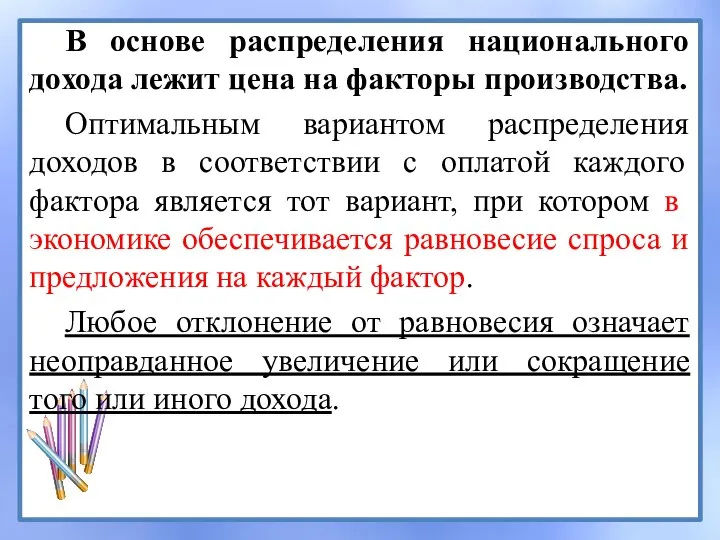 В основе распределения национального дохода лежит цена на факторы производства.

Оптимальным вариантом распределения доходов в соответствии с оплатой каждого фактора является тот вариант, при котором в экономике обеспечивается равновесие спроса и предложения на каждый фактор.

Любое отклонение от равновесия означает неоправданное увеличение или сокращение того или иного дохода.